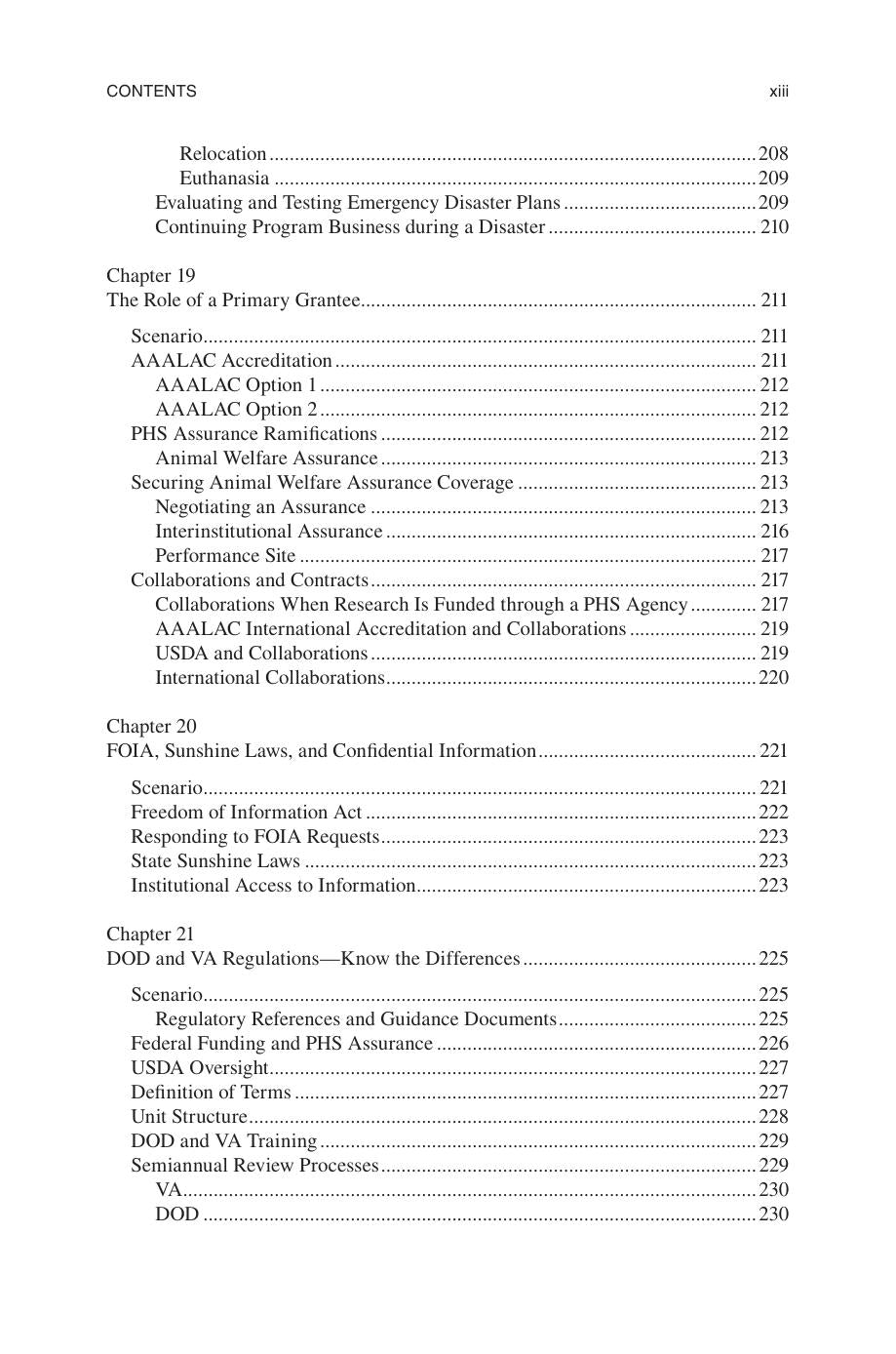 CONTENTS xiii

Relocation 208
Euthanasia 209
Evaluating and Testing Emergency Disaster Plans 209
Continuing Program Business during a Disaster 210

Chapter 19
The Role of a Primary Grantee 211

Scenario 211
AAALAC Accreditation 211
AAALAC Option 1 212
AAALAC Option 2 212
PHS Assurance Ramifications 212
Animal Welfare Assurance 213
Securing Animal Welfare Assurance Coverage 213
Negotiating an Assurance 213
Interinstitutional Assurance 216
Performance Site 217
Collaborations and Contracts 217
Collaborations When Research Is Funded through a PHS Agency 217
AAALAC International Accreditation and Collaborations 219
USDA and Collaborations 219
International Collaborations 220

Chapter 20
FOIA, Sunshine Laws, and Confidential Information 221

Scenario 221
Freedom of Information Act 222
Responding to FOIA Requests 223
State Sunshine Laws 223
Institutional Access to Information 223

Chapter 21
DOD and VA Regulations—Know the Differences 225

Scenario 225
Regulatory References and Guidance Documents 225
Federal Funding and PHS Assurance 226
USDA Oversight 227
Definition of Terms 227
Unit Structure 228
DOD and VA Training 229
Semiannual Review Processes 229
VA 230
DOD 230